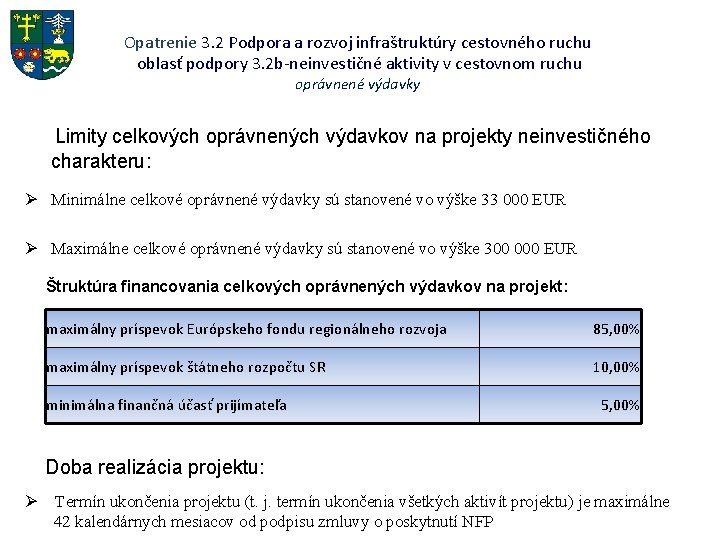 Opatrenie 3.2 Podpora a rozvoj infraštruktúry cestovného ruchu
oblasť podpory 3.2b-neinvestičné aktivity v cestovnom ruchu
oprávnené výdavky

Limity celkových oprávnených výdavkov na projekty neinvestičného charakteru:

➢ Minimálne celkové oprávnené výdavky sú stanovené vo výške 33 000 EUR

➢ Maximálne celkové oprávnené výdavky sú stanovené vo výške 300 000 EUR

Štruktúra financovania celkových oprávnených výdavkov na projekt:

| maximálny príspevok Európskeho fondu regionálneho rozvoja | 85,00% |
|---|---|
| maximálny príspevok štátneho rozpočtu SR | 10,00% |
| minimálna finančná účasť prijímateľa | 5,00% |

Doba realizácia projektu:

➢ Termín ukončenia projektu (t. j. termín ukončenia všetkých aktivít projektu) je maximálne 42 kalendárnych mesiacov od podpisu zmluvy o poskytnutí NFP